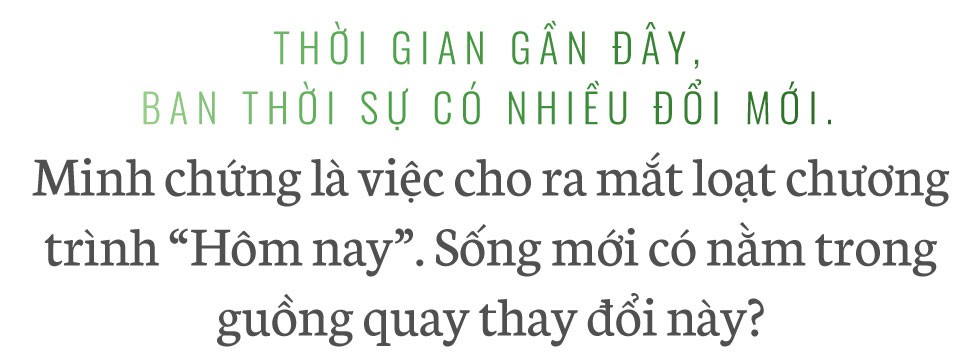 THỜI GIAN GẦN ĐÂY, BAN THỜI SỰ CÓ NHIỀU ĐỔI MỚI.

Minh chứng là việc cho ra mắt loạt chương trình “Hôm nay”. Sống mới có nằm trong guồng quay thay đổi này?